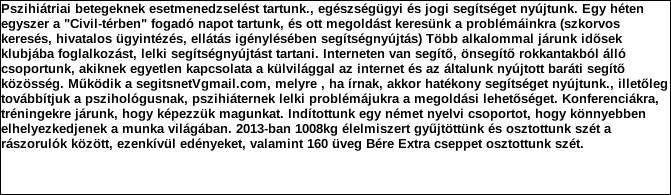 Pszihiátriai betegeknek esetmenedzselést tartunk., egészségügyi és jogi segítséget nyújtunk. Egy héten egyszer a "Civil-térben" fogadó napot tartunk, és ott megoldást keresünk a problémáinkra (szkorvos keresés, hivatalos ügyintézés, ellátás igénylésében segítségnyújtás) Több alkalommal járunk idősek klubjába foglalkozást, lelki segítségnyújtást tartani. Interneten van segítő, önsegítő rokkantakból álló csoportunk, akiknek egyetlen kapcsolata a külvilággal az internet és az általunk nyújtott baráti segítő közösség. Működik a segitsnetVgmail.com, melyre , ha írnak, akkor hatékony segítséget nyújtunk., illetőleg továbbítjuk a pszihológusnak, pszihiáternek lelki problémájukra a megoldási lehetőséget. Konferenciákra, tréningekre járunk, hogy képezzük magunkat. Indítottunk egy német nyelvi csoportot, hogy könnyebben elhelyezkedjenek a munka világában. 2013-ban 1008kg élelmiszert gyűjtöttünk és osztottunk szét a rászorulók között, ezenkívül edényeket, valamint 160 üveg Bére Extra cseppet osztottunk szét.